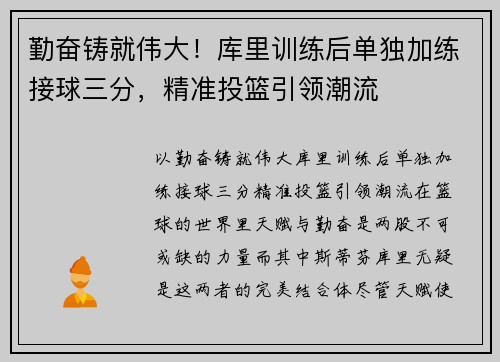 勤奋铸就伟大！库里训练后单独加练接球三分，精准投篮引领潮流

以勤奋铸就伟大库里训练后单独加练接球三分精准投篮引领潮流在篮球的世界里天赋与勤奋是两股不可或缺的力量而其中斯蒂芬库里无疑是这两者的完美结合体尽管天赋使